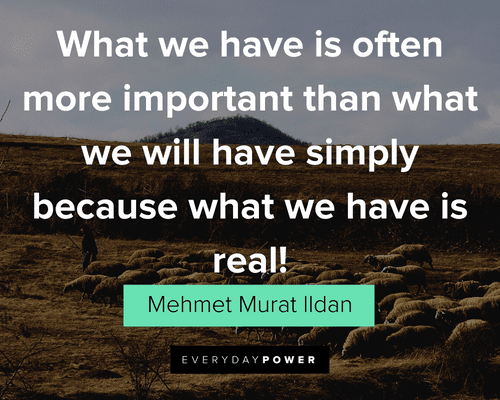 What we have is often more important than what we will have simply because what we have is real!

Mehmet Murat Ildan

EVERYDAYPOWER